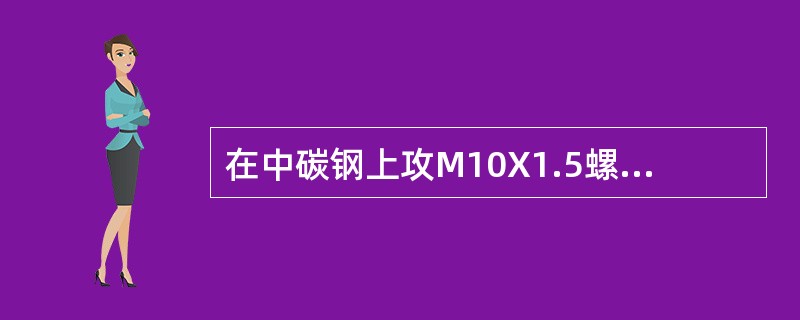 在中碳钢上攻M10X1.5螺...